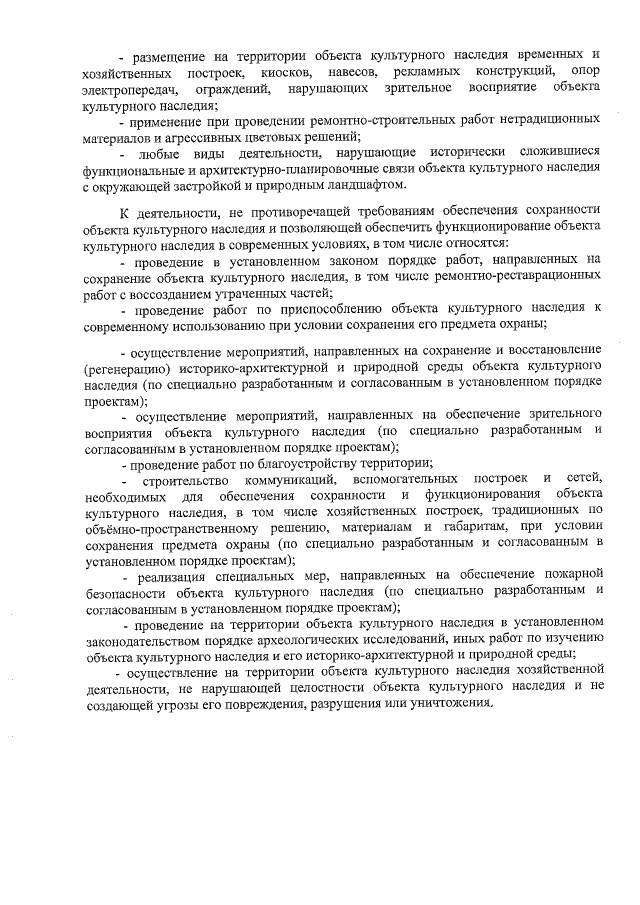 - размещение на территории объекта культурного наследия временных и хозяйственных построек, киосков, навесов, рекламных конструкций, опор электропередач, ограждений, нарушающих зрительное восприятие объекта культурного наследия;

- применение при проведении ремонтно-строительных работ нетрадиционных материалов и агрессивных цветовых решений;

- любые виды деятельности, нарушающие исторически сложившиеся функциональные и архитектурно-планировочные связи объекта культурного наследия с окружающей застройкой и природным ландшафтом.

К деятельности, не противоречащей требованиям обеспечения сохранности объекта культурного наследия и позволяющей обеспечить функционирование объекта культурного наследия в современных условиях, в том числе относятся:

- проведение в установленном законом порядке работ, направленных на сохранение объекта культурного наследия, в том числе ремонтно-реставрационных работ с воссозданием утраченных частей;

- проведение работ по приспособлению объекта культурного наследия к современному использованию при условии сохранения его предмета охраны;

- осуществление мероприятий, направленных на сохранение и восстановление (регенерацию) историко-архитектурной и природной среды объекта культурного наследия (по специально разработанным и согласованным в установленном порядке проектам);

- осуществление мероприятий, направленных на обеспечение зрительного восприятия объекта культурного наследия (по специально разработанным и согласованным в установленном порядке проектам);

- проведение работ по благоустройству территории;

- строительство коммуникаций, вспомогательных построек и сетей, необходимых для обеспечения сохранности и функционирования объекта культурного наследия, в том числе хозяйственных построек, традиционных по объёмно-пространственному решению, материалам и габаритам, при условии сохранения предмета охраны (по специально разработанным и согласованным в установленном порядке проектам);

- реализация специальных мер, направленных на обеспечение пожарной безопасности объекта культурного наследия (по специально разработанным и согласованным в установленном порядке проектам);

- проведение на территории объекта культурного наследия в установленном законодательством порядке археологических исследований, иных работ по изучению объекта культурного наследия и его историко-архитектурной и природной среды;

- осуществление на территории объекта культурного наследия хозяйственной деятельности, не нарушающей целостности объекта культурного наследия и не создающей угрозы его повреждения, разрушения или уничтожения.